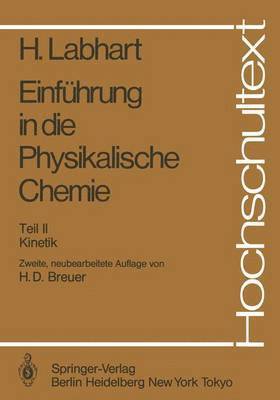 H. Labhart

Einführung in die Physikalische Chemie

Teil II
Kinetik

Zweite, neubearbeitete Auflage von
H. D. Breuer

Hochschultext

Springer-Verlag
Berlin Heidelberg New York Tokyo